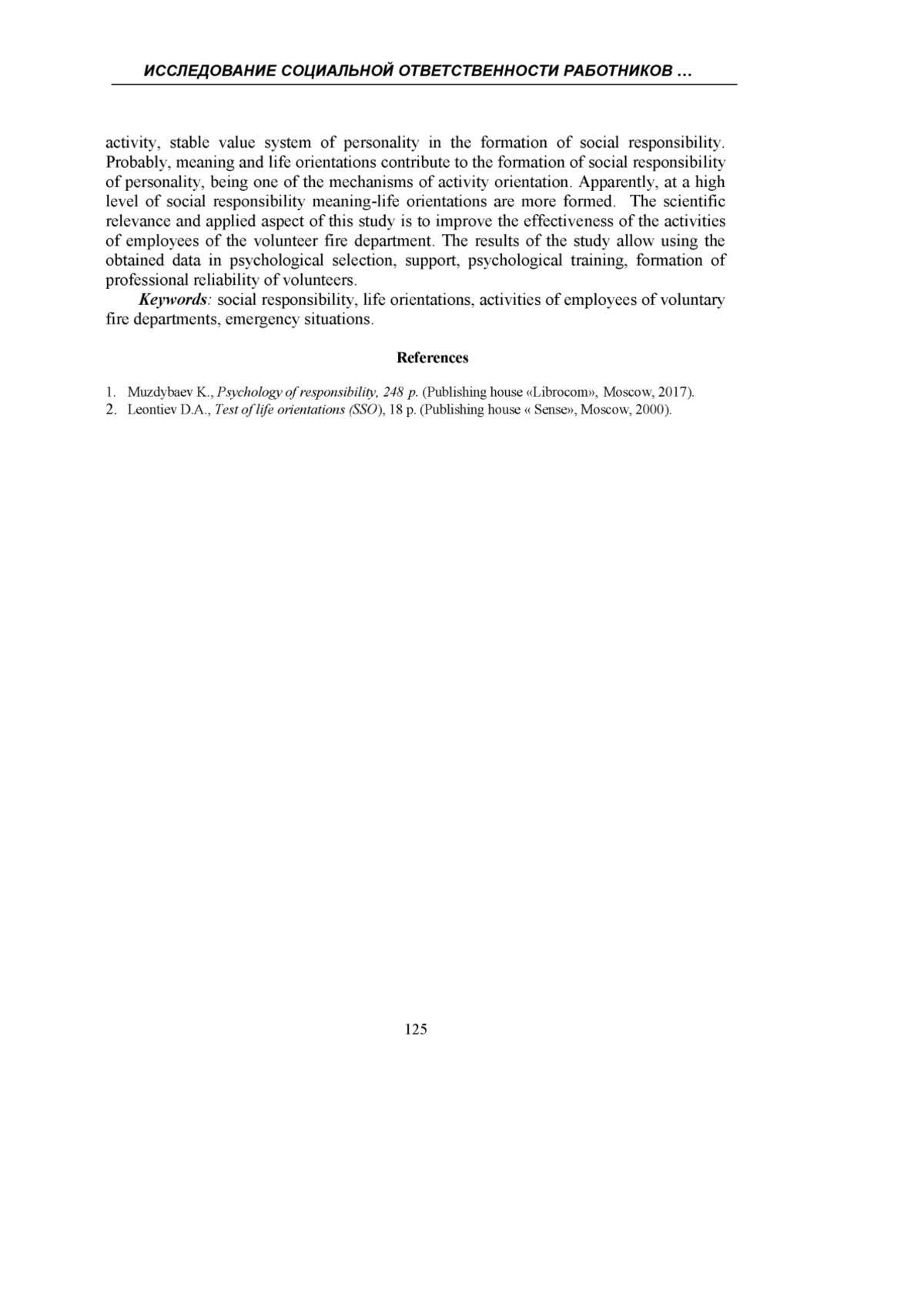 ИССЛЕДОВАНИЕ СОЦИАЛЬНОЙ ОТВЕТСТВЕННОСТИ РАБОТНИКОВ …

activity, stable value system of personality in the formation of social responsibility. Probably, meaning and life orientations contribute to the formation of social responsibility of personality, being one of the mechanisms of activity orientation. Apparently, at a high level of social responsibility meaning-life orientations are more formed. The scientific relevance and applied aspect of this study is to improve the effectiveness of the activities of employees of the volunteer fire department. The results of the study allow using the obtained data in psychological selection, support, psychological training, formation of professional reliability of volunteers.

Keywords: social responsibility, life orientations, activities of employees of voluntary fire departments, emergency situations.

References

1. Muzdybaev K., Psychology of responsibility, 248 p. (Publishing house «Librocom», Moscow, 2017).
2. Leontiev D.A., Test of life orientations (SSO), 18 p. (Publishing house « Sense», Moscow, 2000).

125